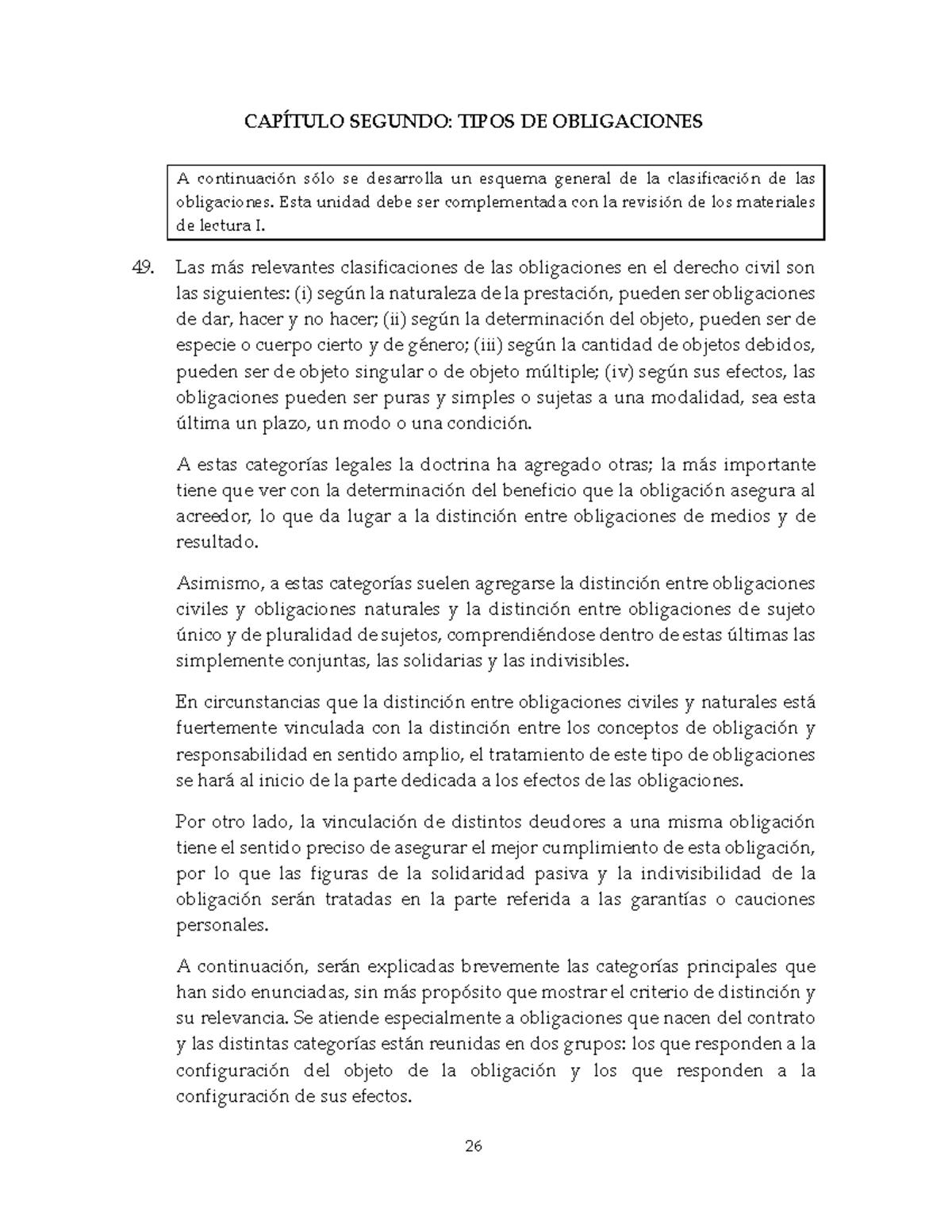 CAPÍTULO SEGUNDO: TIPOS DE OBLIGACIONES

A continuación sólo se desarrolla un esquema general de la clasificación de las obligaciones. Esta unidad debe ser complementada con la revisión de los materiales de lectura I.

49. Las más relevantes clasificaciones de las obligaciones en el derecho civil son las siguientes: (i) según la naturaleza de la prestación, pueden ser obligaciones de dar, hacer y no hacer; (ii) según la determinación del objeto, pueden ser de especie o cuerpo cierto y de género; (iii) según la cantidad de objetos debidos, pueden ser de objeto singular o de objeto múltiple; (iv) según sus efectos, las obligaciones pueden ser puras y simples o sujetas a una modalidad, sea esta última un plazo, un modo o una condición.

A estas categorías legales la doctrina ha agregado otras; la más importante tiene que ver con la determinación del beneficio que la obligación asegura al acreedor, lo que da lugar a la distinción entre obligaciones de medios y de resultado.

Asimismo, a estas categorías suelen agregarse la distinción entre obligaciones civiles y obligaciones naturales y la distinción entre obligaciones de sujeto único y de pluralidad de sujetos, comprendiéndose dentro de estas últimas las simplemente conjuntas, las solidarias y las indivisibles.

En circunstancias que la distinción entre obligaciones civiles y naturales está fuertemente vinculada con la distinción entre los conceptos de obligación y responsabilidad en sentido amplio, el tratamiento de este tipo de obligaciones se hará al inicio de la parte dedicada a los efectos de las obligaciones.

Por otro lado, la vinculación de distintos deudores a una misma obligación tiene el sentido preciso de asegurar el mejor cumplimiento de esta obligación, por lo que las figuras de la solidaridad pasiva y la indivisibilidad de la obligación serán tratadas en la parte referida a las garantías o cauciones personales.

A continuación, serán explicadas brevemente las categorías principales que han sido enunciadas, sin más propósito que mostrar el criterio de distinción y su relevancia. Se atiende especialmente a obligaciones que nacen del contrato y las distintas categorías están reunidas en dos grupos: los que responden a la configuración del objeto de la obligación y los que responden a la configuración de sus efectos.

26